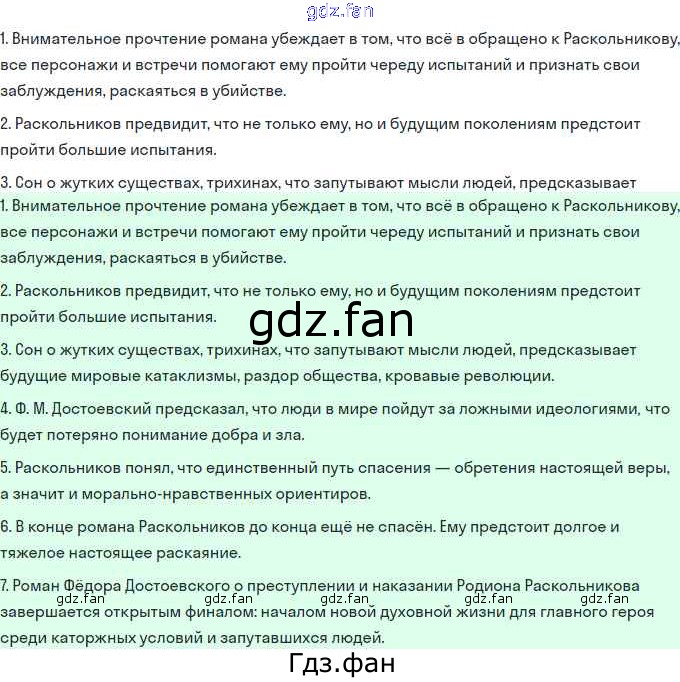 gdz.fan

1. Внимательное прочтение романа убеждает в том, что всё в обращено к Раскольникову, все персонажи и встречи помогают ему пройти череду испытаний и признать свои заблуждения, раскаяться в убийстве.

2. Раскольников предвидит, что не только ему, но и будущим поколениям предстоит пройти большие испытания.

3. Сон о жутких существах, трихинах, что запутывают мысли людей, предсказывает

1. Внимательное прочтение романа убеждает в том, что всё в обращено к Раскольникову, все персонажи и встречи помогают ему пройти череду испытаний и признать свои заблуждения, раскаяться в убийстве.

2. Раскольников предвидит, что не только ему, но и будущим поколениям предстоит пройти большие испытания.

gdz.fan

3. Сон о жутких существах, трихинах, что запутывают мысли людей, предсказывает будущие мировые катаклизмы, раздор общества, кровавые революции.

4. Ф. М. Достоевский предсказал, что люди в мире пойдут за ложными идеологиями, что будет потеряно понимание добра и зла.

5. Раскольников понял, что единственный путь спасения — обретения настоящей веры, а значит и морально-нравственных ориентиров.

6. В конце романа Раскольников до конца ещё не спасён. Ему предстоит долгое и тяжелое настоящее раскаяние.

7. Роман Фёдора Достоевского о преступлении и наказании Родиона Раскольникова завершается открытым финалом: началом новой духовной жизни для главного героя среди каторжных условий и запутавшихся людей.

gdz.fan gdz.fan gdz.fan gdz.fan gdz.fan

Гдз.фан